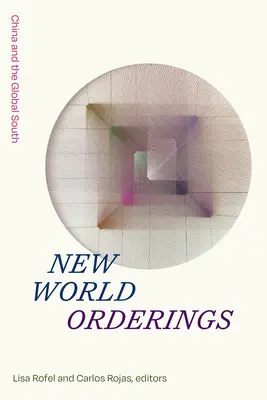 China and the Global South

NEW
WORLD
ORDERINGS

Lisa Rofel and Carlos Rojas, editors